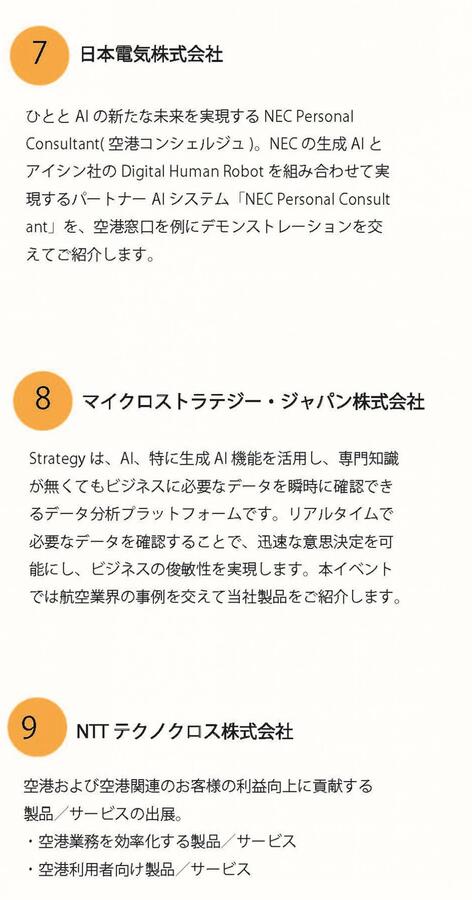 7
日本電気株式会社

ひととAIの新たな未来を実現するNEC Personal Consultant(空港コンシェルジュ)。NECの生成AIとアイシン社のDigital Human Robotを組み合わせて実現するパートナーAIシステム「NEC Personal Consultant」を、空港窓口を例にデモンストレーションを交えてご紹介します。

8
マイクロストラテジー・ジャパン株式会社

Strategyは、AI、特に生成AI機能を活用し、専門知識が無くてもビジネスに必要なデータを瞬時に確認できるデータ分析プラットフォームです。リアルタイムで必要なデータを確認することで、迅速な意思決定を可能にし、ビジネスの俊敏性を実現します。本イベントでは航空業界の事例を交えて当社製品をご紹介します。

9
NTTテクノクロス株式会社

空港および空港関連のお客様の利益向上に貢献する製品/サービスの出展。
・空港業務を効率化する製品/サービス
・空港利用者向け製品/サービス